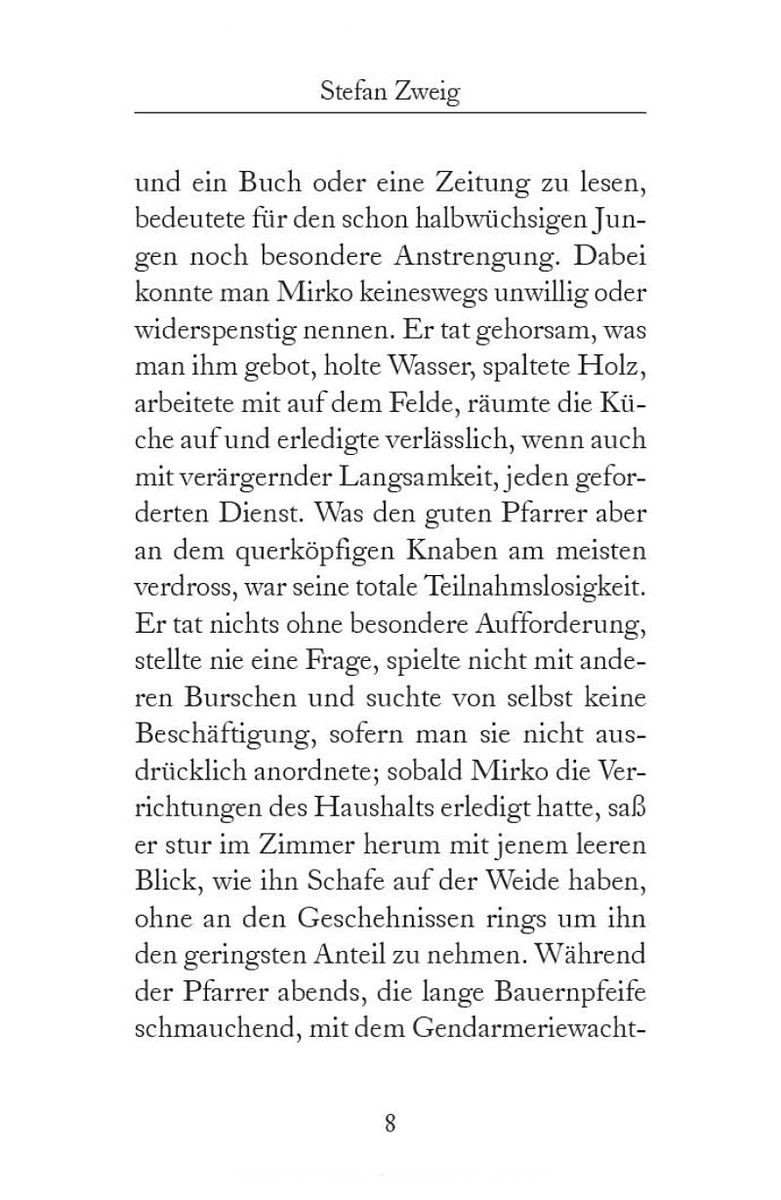 Stefan Zweig

und ein Buch oder eine Zeitung zu lesen, bedeutete für den schon halbwüchsigen Jungen noch besondere Anstrengung. Dabei konnte man Mirko keineswegs unwillig oder widerspenstig nennen. Er tat gehorsam, was man ihm gebot, holte Wasser, spaltete Holz, arbeitete mit auf dem Felde, räumte die Küche auf und erledigte verlässlich, wenn auch mit verärgernder Langsamkeit, jeden geforderten Dienst. Was den guten Pfarrer aber an dem querköpfigen Knaben am meisten verdross, war seine totale Teilnahmslosigkeit. Er tat nichts ohne besondere Aufforderung, stellte nie eine Frage, spielte nicht mit anderen Burschen und suchte von selbst keine Beschäftigung, sofern man sie nicht ausdrücklich anordnete; sobald Mirko die Verrichtungen des Haushalts erledigt hatte, saß er stur im Zimmer herum mit jenem leeren Blick, wie ihn Schafe auf der Weide haben, ohne an den Geschehnissen rings um ihn den geringsten Anteil zu nehmen. Während der Pfarrer abends, die lange Bauernpfeife schmauchend, mit dem Gendarmeriewacht-

8